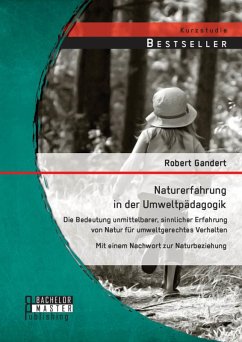 Kurzstudie
BESTSELLER

Robert Gandert

Naturerfahrung in der Umweltpädagogik

Die Bedeutung unmittelbarer, sinnlicher Erfahrung von Natur für umweltgerechtes Verhalten

Mit einem Nachwort zur Naturbeziehung

BACHELOR
MASTER
Publishing